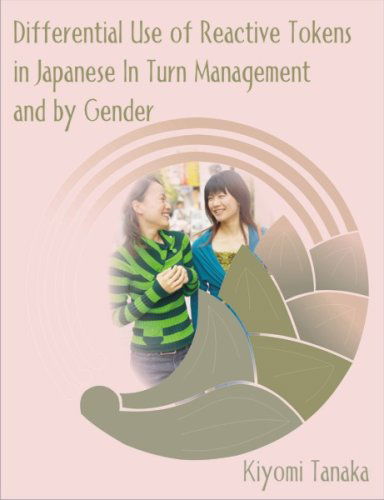 Differential Use of Reactive Tokens in Japanese In Turn Management and by Gender

Kiyomi Tanaka